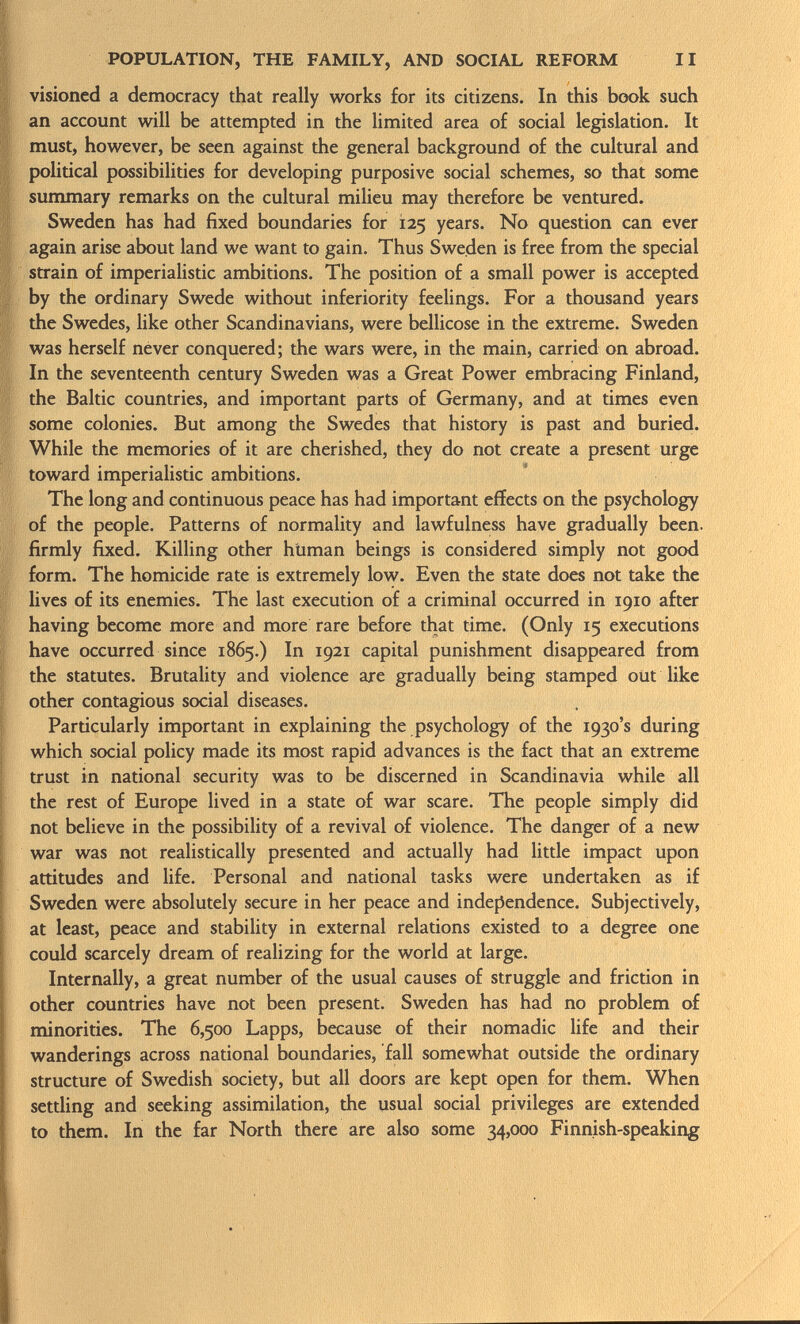 POPULATION, THE FAMILY, AND SOCIAL REFORM 11

visioned a democracy that really works for its citizens. In this book such an account will be attempted in the limited area of social legislation. It must, however, be seen against the general background of the cultural and political possibilities for developing purposive social schemes, so that some summary remarks on the cultural milieu may therefore be ventured.

Sweden has had fixed boundaries for 125 years. No question can ever again arise about land we want to gain. Thus Sweden is free from the special strain of imperialistic ambitions. The position of a small power is accepted by the ordinary Swede without inferiority feelings. For a thousand years the Swedes, like other Scandinavians, were bellicose in the extreme. Sweden was herself never conquered; the wars were, in the main, carried on abroad. In the seventeenth century Sweden was a Great Power embracing Finland, the Baltic countries, and important parts of Germany, and at times even some colonies. But among the Swedes that history is past and buried. While the memories of it are cherished, they do not create a present urge toward imperialistic ambitions.

The long and continuous peace has had important effects on the psychology of the people. Patterns of normality and lawfulness have gradually been firmly fixed. Killing other human beings is considered simply not good form. The homicide rate is extremely low. Even the state does not take the lives of its enemies. The last execution of a criminal occurred in 1910 after having become more and more rare before that time. (Only 15 executions have occurred since 1865.) In 1921 capital punishment disappeared from the statutes. Brutality and violence are gradually being stamped out like other contagious social diseases.

Particularly important in explaining the psychology of the 1930's during which social policy made its most rapid advances is the fact that an extreme trust in national security was to be discerned in Scandinavia while all the rest of Europe lived in a state of war scare. The people simply did not believe in the possibility of a revival of violence. The danger of a new war was not realistically presented and actually had little impact upon attitudes and life. Personal and national tasks were undertaken as if Sweden were absolutely secure in her peace and independence. Subjectively, at least, peace and stability in external relations existed to a degree one could scarcely dream of realizing for the world at large.

Internally, a great number of the usual causes of struggle and friction in other countries have not been present. Sweden has had no problem of minorities. The 6,500 Lapps, because of their nomadic life and their wanderings across national boundaries, fall somewhat outside the ordinary structure of Swedish society, but all doors are kept open for them. When settling and seeking assimilation, the usual social privileges are extended to them. In the far North there are also some 34,000 Finnish-speaking